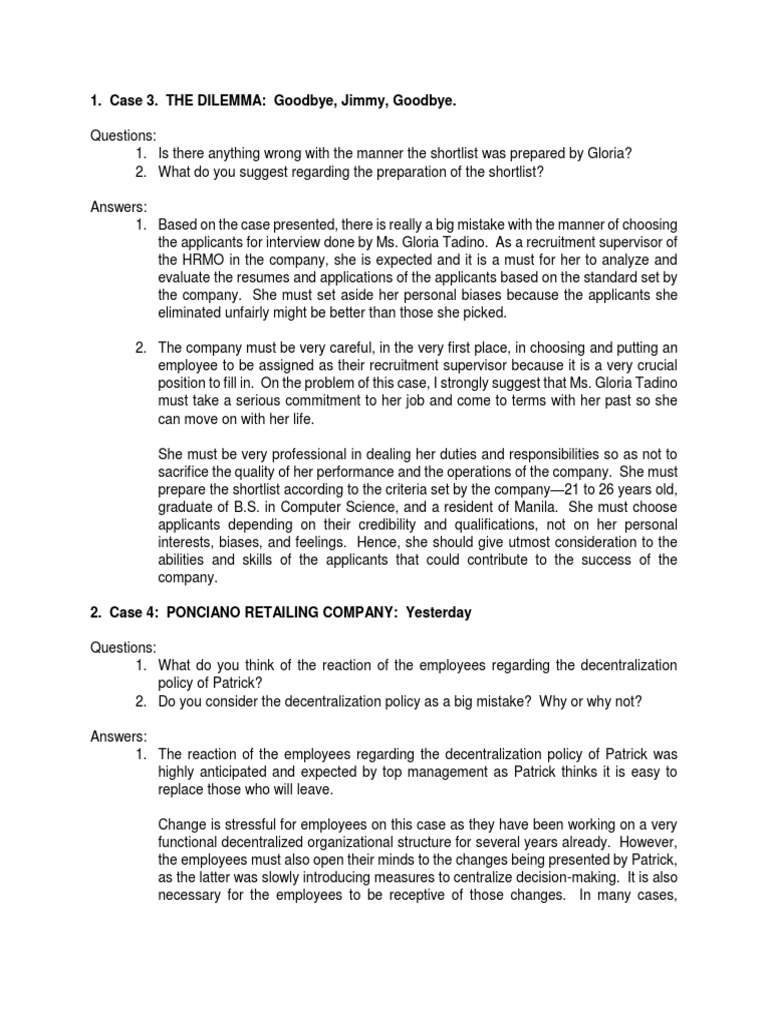 1. Case 3. THE DILEMMA: Goodbye, Jimmy, Goodbye.

Questions:
1. Is there anything wrong with the manner the shortlist was prepared by Gloria?
2. What do you suggest regarding the preparation of the shortlist?

Answers:
1. Based on the case presented, there is really a big mistake with the manner of choosing the applicants for interview done by Ms. Gloria Tadino. As a recruitment supervisor of the HRMO in the company, she is expected and it is a must for her to analyze and evaluate the resumes and applications of the applicants based on the standard set by the company. She must set aside her personal biases because the applicants she eliminated unfairly might be better than those she picked.

2. The company must be very careful, in the very first place, in choosing and putting an employee to be assigned as their recruitment supervisor because it is a very crucial position to fill in. On the problem of this case, I strongly suggest that Ms. Gloria Tadino must take a serious commitment to her job and come to terms with her past so she can move on with her life.

She must be very professional in dealing her duties and responsibilities so as not to sacrifice the quality of her performance and the operations of the company. She must prepare the shortlist according to the criteria set by the company—21 to 26 years old, graduate of B.S. in Computer Science, and a resident of Manila. She must choose applicants depending on their credibility and qualifications, not on her personal interests, biases, and feelings. Hence, she should give utmost consideration to the abilities and skills of the applicants that could contribute to the success of the company.

2. Case 4: PONCIANO RETAILING COMPANY: Yesterday

Questions:
1. What do you think of the reaction of the employees regarding the decentralization policy of Patrick?
2. Do you consider the decentralization policy as a big mistake? Why or why not?

Answers:
1. The reaction of the employees regarding the decentralization policy of Patrick was highly anticipated and expected by top management as Patrick thinks it is easy to replace those who will leave.

Change is stressful for employees on this case as they have been working on a very functional decentralized organizational structure for several years already. However, the employees must also open their minds to the changes being presented by Patrick, as the latter was slowly introducing measures to centralize decision-making. It is also necessary for the employees to be receptive of those changes. In many cases,